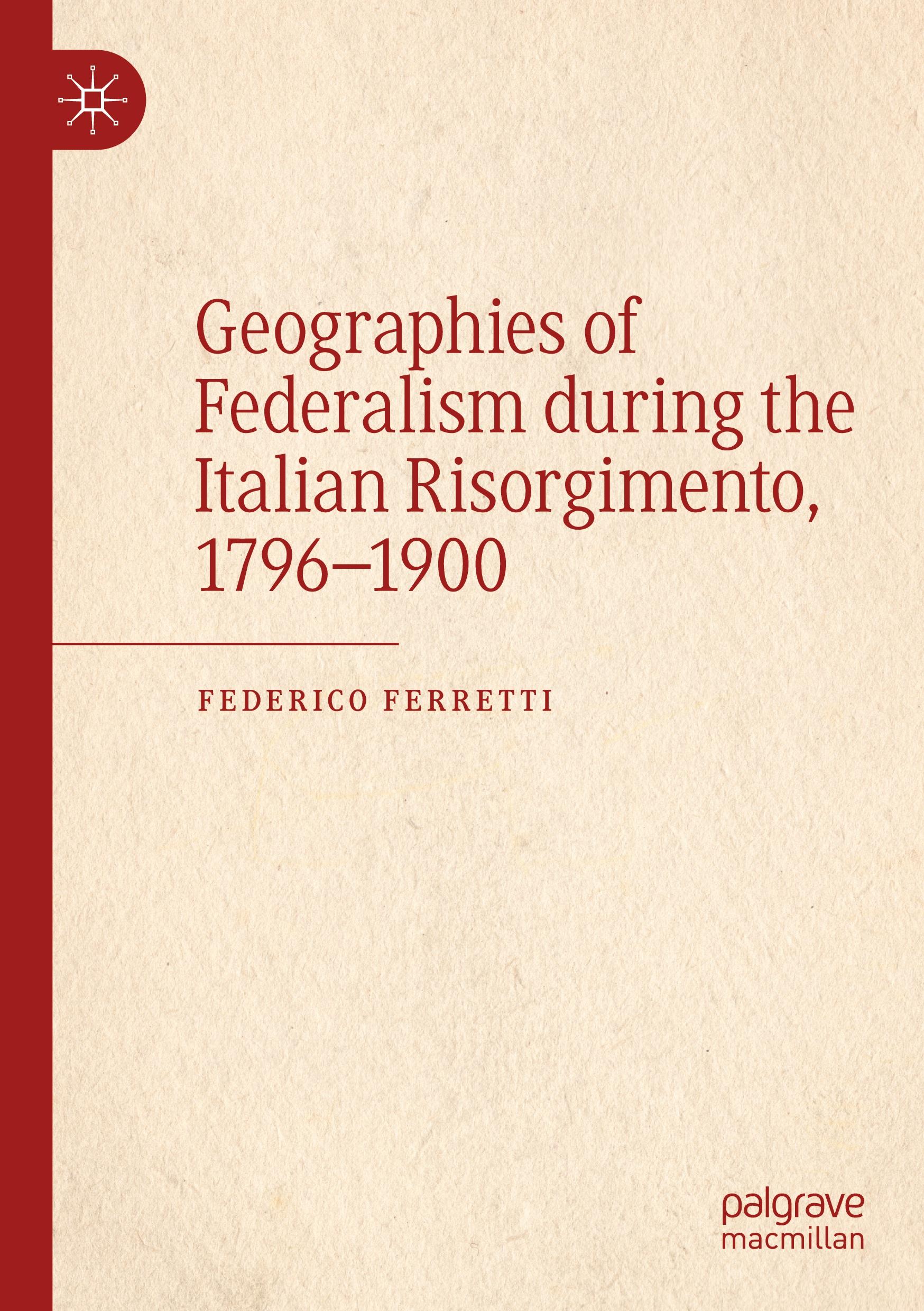 Geographies of Federalism during the Italian Risorgimento, 1796–1900

FEDERICO FERRETTI

palgrave macmillan